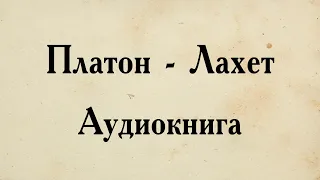 Платон - Лахет

Аудиокнига